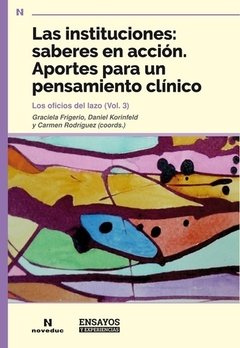 N

Las instituciones: saberes en acción. Aportes para un pensamiento clínico

Los oficios del lazo (Vol. 3)

Graciela Frigerio, Daniel Korinfeld y Carmen Rodríguez (coords.)

N
noveduc

ENSAYOS
Y EXPERIENCIAS